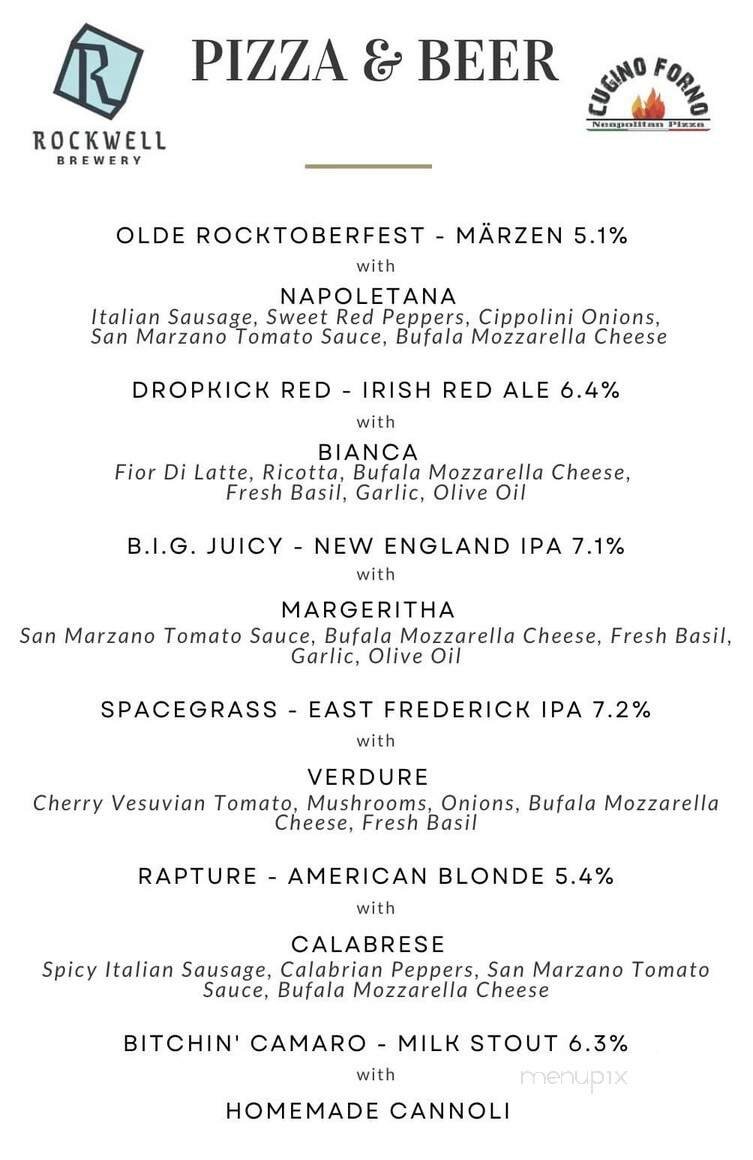 R
ROCKWELL
BREWERY

PIZZA & BEER

CUGINO FORNO
Neapolitan Pizza

OLDE ROCKTOBERFEST - MÄRZEN 5.1%
with
NAPOLETANA
Italian Sausage, Sweet Red Peppers, Cippolini Onions, San Marzano Tomato Sauce, Bufala Mozzarella Cheese

DROPKICK RED - IRISH RED ALE 6.4%
with
BIANCA
Fior Di Latte, Ricotta, Bufala Mozzarella Cheese, Fresh Basil, Garlic, Olive Oil

B.I.G. JUICY - NEW ENGLAND IPA 7.1%
with
MARGERITHA
San Marzano Tomato Sauce, Bufala Mozzarella Cheese, Fresh Basil, Garlic, Olive Oil

SPACEGRASS - EAST FREDERICK IPA 7.2%
with
VERDURE
Cherry Vesuvian Tomato, Mushrooms, Onions, Bufala Mozzarella Cheese, Fresh Basil

RAPTURE - AMERICAN BLONDE 5.4%
with
CALABRESE
Spicy Italian Sausage, Calabrian Peppers, San Marzano Tomato Sauce, Bufala Mozzarella Cheese

BITCHIN' CAMARO - MILK STOUT 6.3%
with
HOMEMADE CANNOLI

menupix